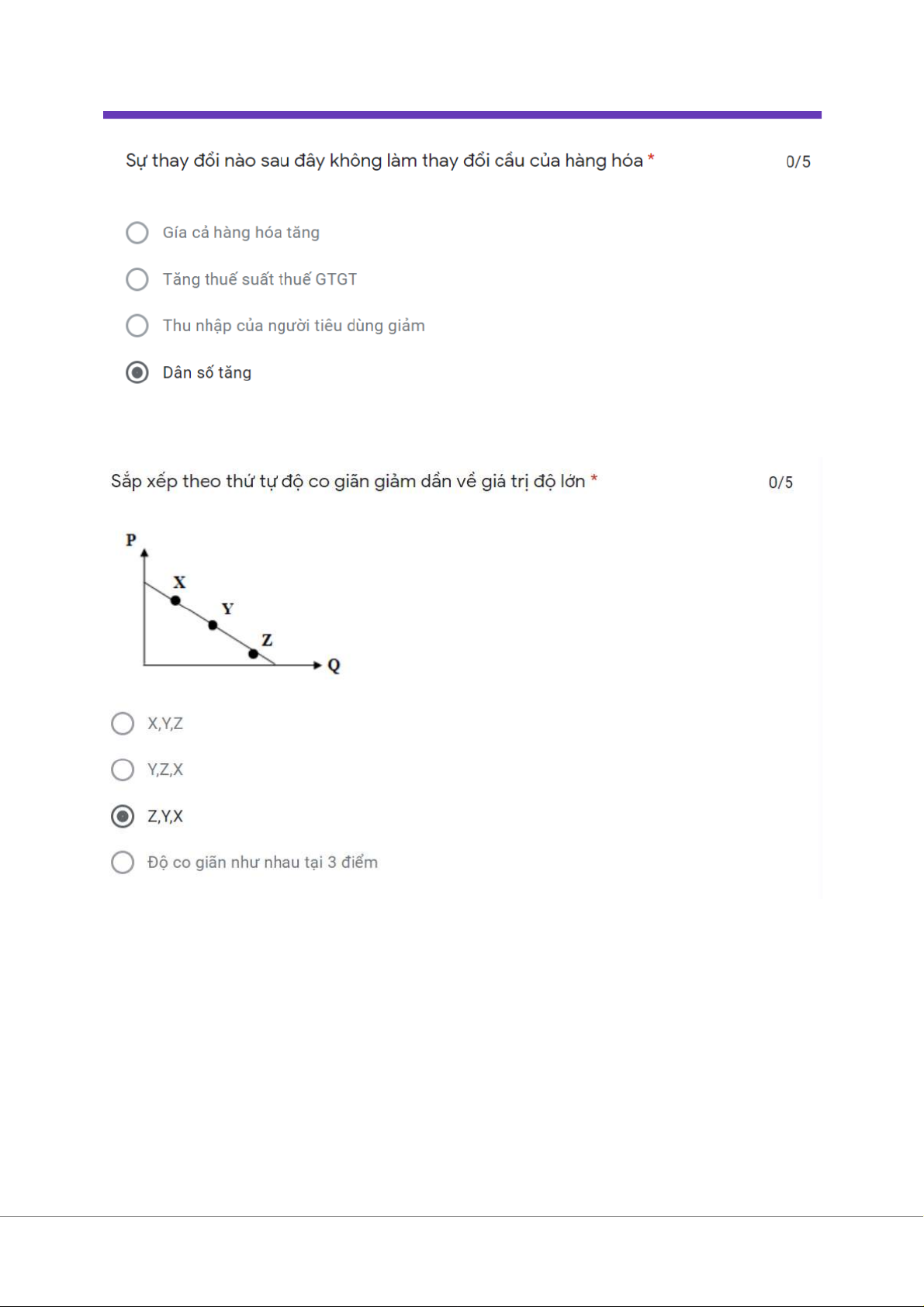 Sự thay đổi nào sau đây không làm thay đổi cầu của hàng hóa *

0/5

Gía cả hàng hóa tăng

Tăng thuế suất thuế GTGT

Thu nhập của người tiêu dùng giảm

Dân số tăng

Sắp xếp theo thứ tự độ co giãn giảm dần về giá trị độ lớn *

0/5

P

X

Y

Z

Q

X,Y,Z

Y,Z,X

Z,Y,X

Độ co giãn như nhau tại 3 điểm